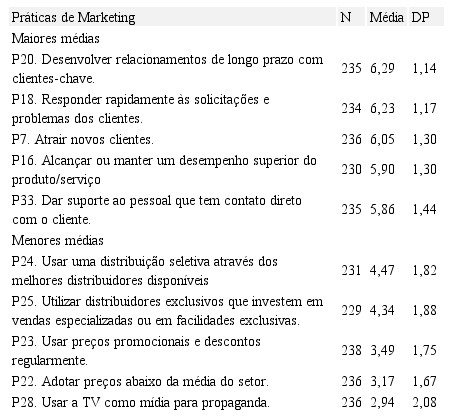 | Práticas de Marketing | N | Média | DP |
|---|---|---|---|
| Maiores médias | | | |
| P20. Desenvolver relacionamentos de longo prazo com clientes-chave. | 235 | 6,29 | 1,14 |
| P18. Responder rapidamente às solicitações e problemas dos clientes. | 234 | 6,23 | 1,17 |
| P7. Atrair novos clientes. | 236 | 6,05 | 1,30 |
| P16. Alcançar ou manter um desempenho superior do produto/serviço | 230 | 5,90 | 1,30 |
| P33. Dar suporte ao pessoal que tem contato direto com o cliente. | 235 | 5,86 | 1,44 |
| Menores médias | | | |
| P24. Usar uma distribuição seletiva através dos melhores distribuidores disponíveis | 231 | 4,47 | 1,82 |
| P25. Utilizar distribuidores exclusivos que investem em vendas especializadas ou em facilidades exclusivas. | 229 | 4,34 | 1,88 |
| P23. Usar preços promocionais e descontos regularmente. | 238 | 3,49 | 1,75 |
| P22. Adotar preços abaixo da média do setor. | 236 | 3,17 | 1,67 |
| P28. Usar a TV como mídia para propaganda. | 236 | 2,94 | 2,08 |